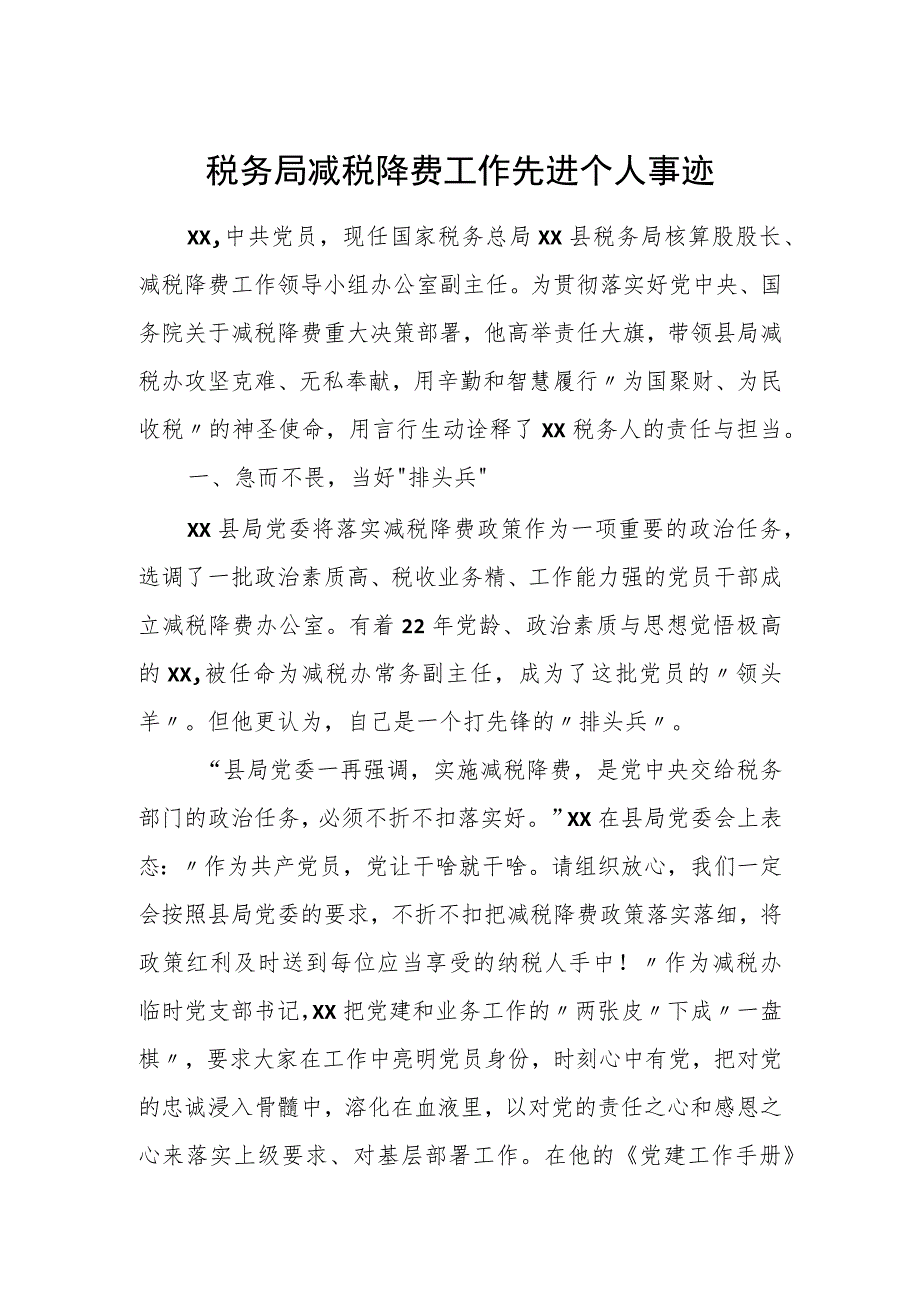 税务局减税降费工作先进个人事迹

XX,中共党员，现任国家税务总局XX县税务局核算股股长、减税降费工作领导小组办公室副主任。为贯彻落实好党中央、国务院关于减税降费重大决策部署，他高举责任大旗，带领县局减税办攻坚克难、无私奉献，用辛勤和智慧履行〃为国聚财、为民收税〃的神圣使命，用言行生动诠释了XX税务人的责任与担当。

一、急而不畏，当好"排头兵"

XX县局党委将落实减税降费政策作为一项重要的政治任务，选调了一批政治素质高、税收业务精、工作能力强的党员干部成立减税降费办公室。有着22年党龄、政治素质与思想觉悟极高的XX,被任命为减税办常务副主任，成为了这批党员的〃领头羊〃。但他更认为，自己是一个打先锋的〃排头兵〃。

“县局党委一再强调，实施减税降费，是党中央交给税务部门的政治任务，必须不折不扣落实好。”XX在县局党委会上表态：〃作为共产党员，党让干啥就干啥。请组织放心，我们一定会按照县局党委的要求，不折不扣把减税降费政策落实落细，将政策红利及时送到每位应当享受的纳税人手中！〃作为减税办临时党支部书记,XX把党建和业务工作的〃两张皮〃下成〃一盘棋〃，要求大家在工作中亮明党员身份，时刻心中有党，把对党的忠诚浸入骨髓中，溶化在血液里，以对党的责任之心和感恩之心来落实上级要求、对基层部署工作。在他的《党建工作手册》